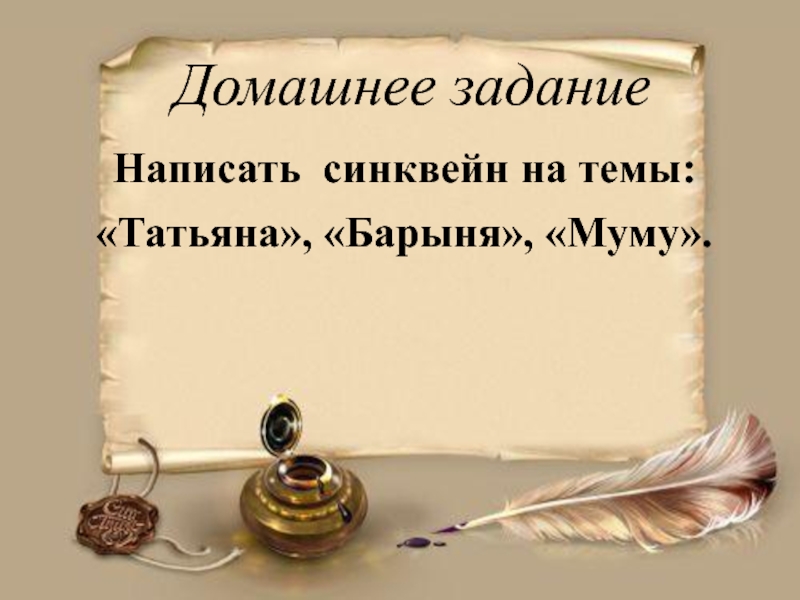 Домашнее задание

Написать синквейн на темы: «Татьяна», «Барыня», «Муму».